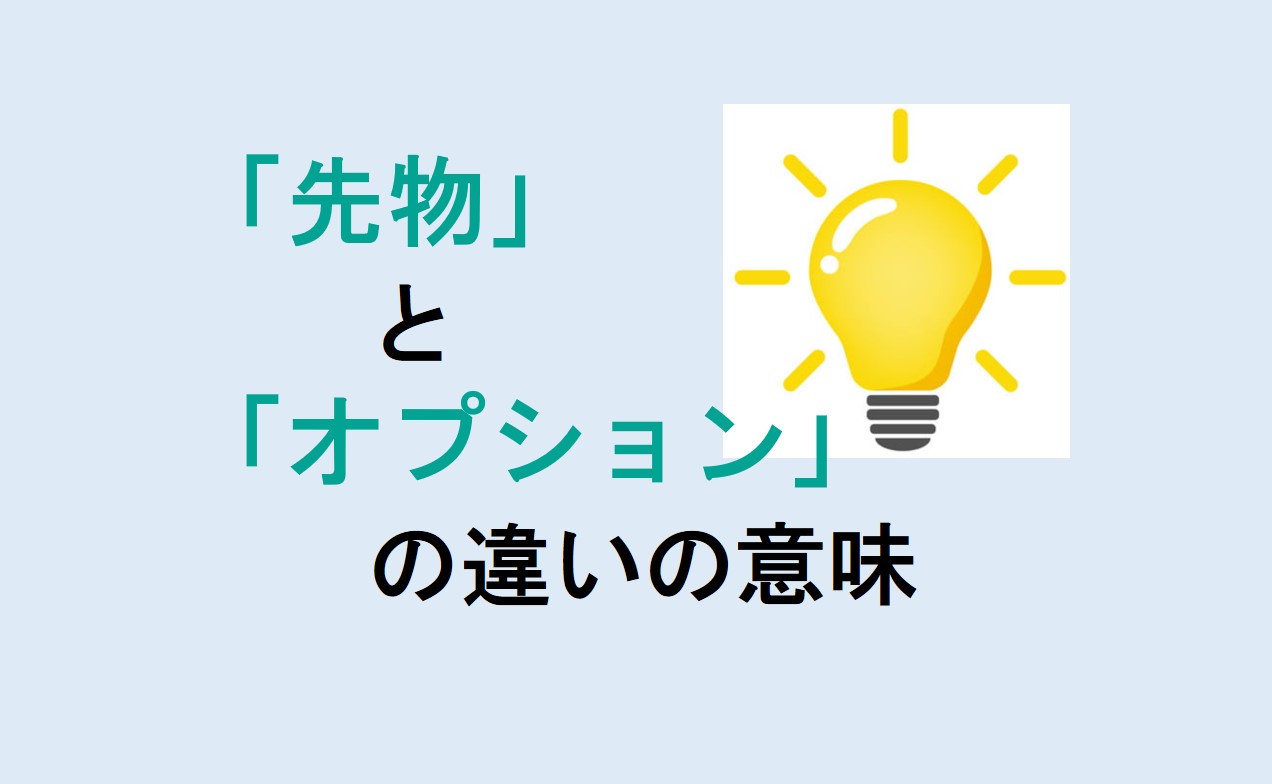 「先物」
と
「オプション」
の違いの意味